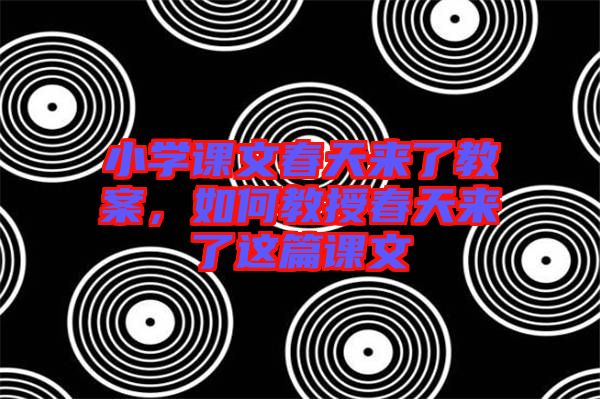 小学课文春天来了教案，如何教授春天来了这篇课文